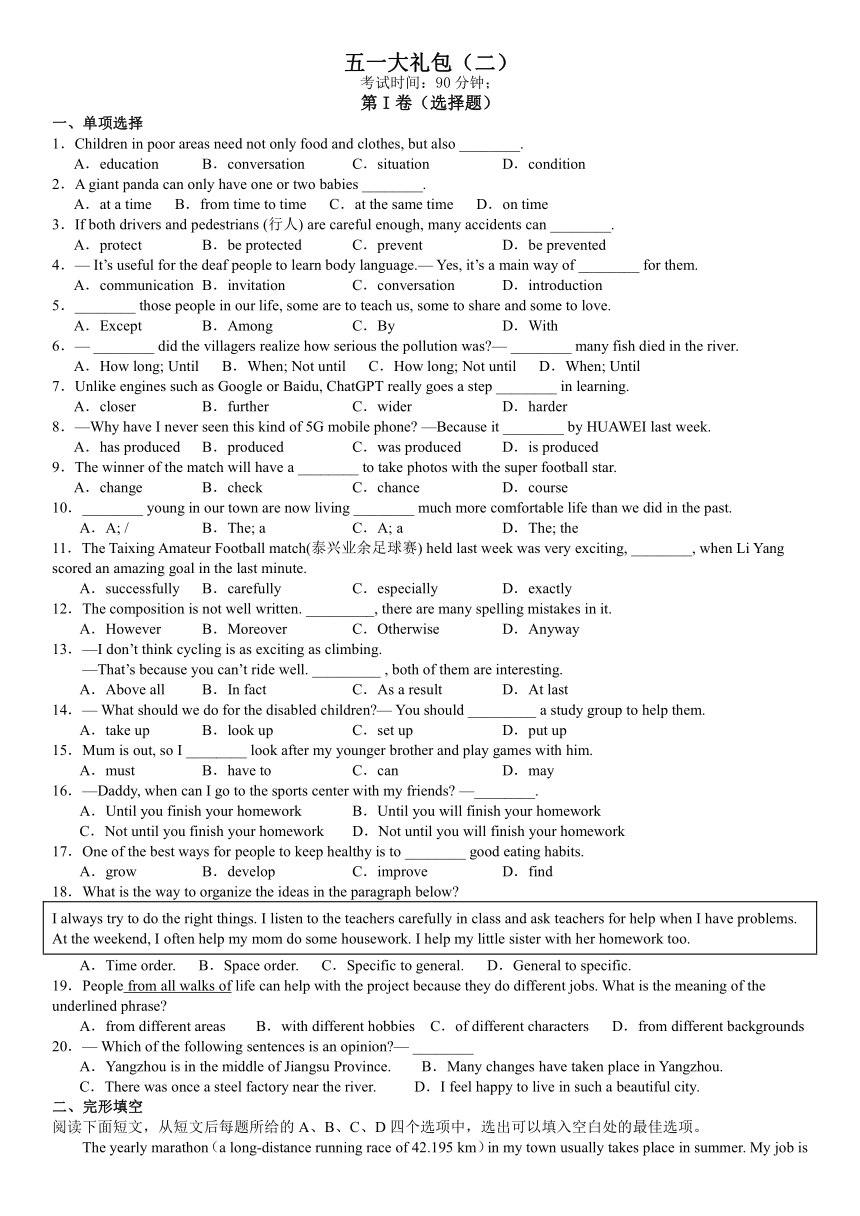 五一大礼包（二）
考试时间：90 分钟；
第 I 卷（选择题）

一、单项选择
1．Children in poor areas need not only food and clothes, but also ________.
A．education B．conversation C．situation D．condition
2．A giant panda can only have one or two babies ________.
A．at a time B．from time to time C．at the same time D．on time
3．If both drivers and pedestrians (行人) are careful enough, many accidents can ________.
A．protect B．be protected C．prevent D．be prevented
4．— It’s useful for the deaf people to learn body language.— Yes, it’s a main way of ________ for them.
A．communication B．invitation C．conversation D．introduction
5．________ those people in our life, some are to teach us, some to share and some to love.
A．Except B．Among C．By D．With
6．— ________ did the villagers realize how serious the pollution was?— ________ many fish died in the river.
A．How long; Until B．When; Not until C．How long; Not until D．When; Until
7．Unlike engines such as Google or Baidu, ChatGPT really goes a step ________ in learning.
A．closer B．further C．wider D．harder
8．—Why have I never seen this kind of 5G mobile phone? —Because it ________ by HUAWEI last week.
A．has produced B．produced C．was produced D．is produced
9．The winner of the match will have a ________ to take photos with the super football star.
A．change B．check C．chance D．course
10．________ young in our town are now living ________ much more comfortable life than we did in the past.
A．A; / B．The; a C．A; a D．The; the
11．The Taixing Amateur Football match(泰兴业余足球赛) held last week was very exciting, ________, when Li Yang scored an amazing goal in the last minute.
A．successfully B．carefully C．especially D．exactly
12．The composition is not well written. _________, there are many spelling mistakes in it.
A．However B．Moreover C．Otherwise D．Anyway
13．—I don’t think cycling is as exciting as climbing.
—That’s because you can’t ride well. _________ , both of them are interesting.
A．Above all B．In fact C．As a result D．At last
14．— What should we do for the disabled children?— You should _________ a study group to help them.
A．take up B．look up C．set up D．put up
15．Mum is out, so I ________ look after my younger brother and play games with him.
A．must B．have to C．can D．may
16．—Daddy, when can I go to the sports center with my friends? —________.
A．Until you finish your homework B．Until you will finish your homework
C．Not until you finish your homework D．Not until you will finish your homework
17．One of the best ways for people to keep healthy is to ________ good eating habits.
A．grow B．develop C．improve D．find
18．What is the way to organize the ideas in the paragraph below?
I always try to do the right things. I listen to the teachers carefully in class and ask teachers for help when I have problems. At the weekend, I often help my mom do some housework. I help my little sister with her homework too.
A．Time order. B．Space order. C．Specific to general. D．General to specific.
19．People from all walks of life can help with the project because they do different jobs. What is the meaning of the underlined phrase?
A．from different areas B．with different hobbies C．of different characters D．from different backgrounds
20．— Which of the following sentences is an opinion?— ________
A．Yangzhou is in the middle of Jiangsu Province. B．Many changes have taken place in Yangzhou.
C．There was once a steel factory near the river. D．I feel happy to live in such a beautiful city.
二、完形填空
阅读下面短文，从短文后每题所给的 A、B、C、D 四个选项中，选出可以填入空白处的最佳选项。
The yearly marathon（a long-distance running race of 42.195 km）in my town usually takes place in summer. My job is